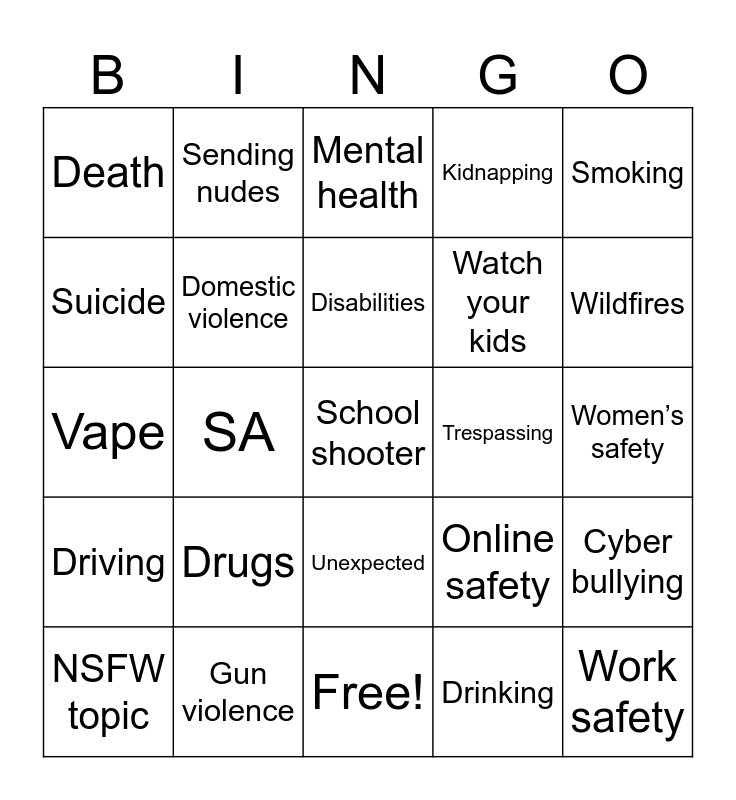 | B | I | N | G | O |
|---|---|---|---|---|
| Death | Sending nudes | Mental health | Kidnapping | Smoking |
| Suicide | Domestic violence | Disabilities | Watch your kids | Wildfires |
| Vape | SA | School shooter | Trespassing | Women's safety |
| Driving | Drugs | Unexpected | Online safety | Cyber bullying |
| NSFW topic | Gun violence | Free! | Drinking | Work safety |